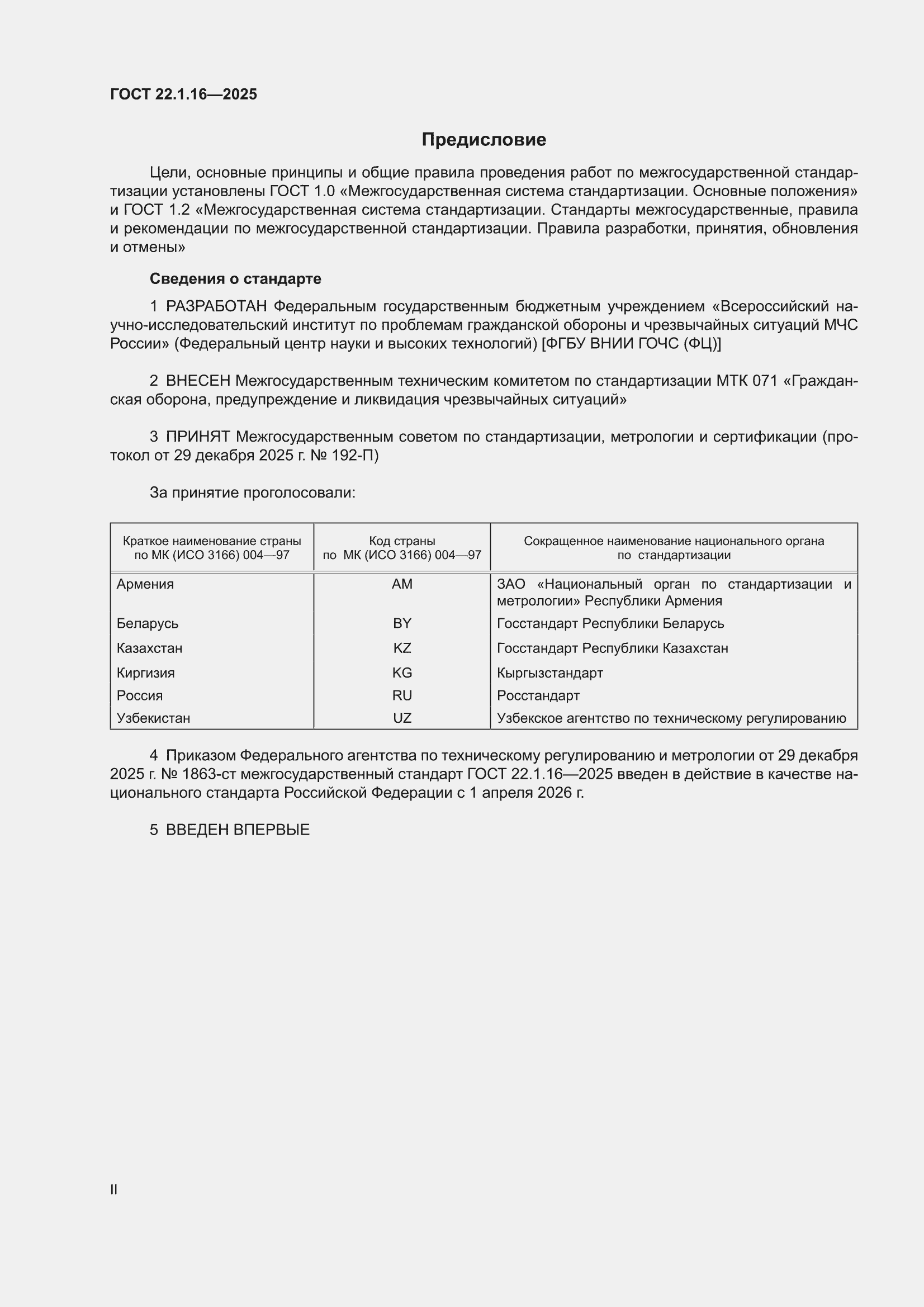 ГОСТ 22.1.16—2025

Предисловие

Цели, основные принципы и общие правила проведения работ по межгосударственной стандартизации установлены ГОСТ 1.0 «Межгосударственная система стандартизации. Основные положения» и ГОСТ 1.2 «Межгосударственная система стандартизации. Стандарты межгосударственные, правила и рекомендации по межгосударственной стандартизации. Правила разработки, принятия, обновления и отмены»

Сведения о стандарте

1 РАЗРАБОТАН Федеральным государственным бюджетным учреждением «Всероссийский научно-исследовательский институт по проблемам гражданской обороны и чрезвычайных ситуаций МЧС России» (Федеральный центр науки и высоких технологий) [ФГБУ ВНИИ ГОЧС (ФЦ)]

2 ВНЕСЕН Межгосударственным техническим комитетом по стандартизации МТК 071 «Гражданская оборона, предупреждение и ликвидация чрезвычайных ситуаций»

3 ПРИНЯТ Межгосударственным советом по стандартизации, метрологии и сертификации (протокол от 29 декабря 2025 г. № 192-П)

За принятие проголосовали:

| Краткое наименование страны по МК (ИСО 3166) 004—97 | Код страны по МК (ИСО 3166) 004—97 | Сокращенное наименование национального органа по стандартизации |
|---|---|---|
| Армения | AM | ЗАО «Национальный орган по стандартизации и метрологии» Республики Армения |
| Беларусь | BY | Госстандарт Республики Беларусь |
| Казахстан | KZ | Госстандарт Республики Казахстан |
| Киргизия | KG | Кыргызстандарт |
| Россия | RU | Росстандарт |
| Узбекистан | UZ | Узбекское агентство по техническому регулированию |

4 Приказом Федерального агентства по техническому регулированию и метрологии от 29 декабря 2025 г. № 1863-ст межгосударственный стандарт ГОСТ 22.1.16—2025 введен в действие в качестве национального стандарта Российской Федерации с 1 апреля 2026 г.

5 ВВЕДЕН ВПЕРВЫЕ

II